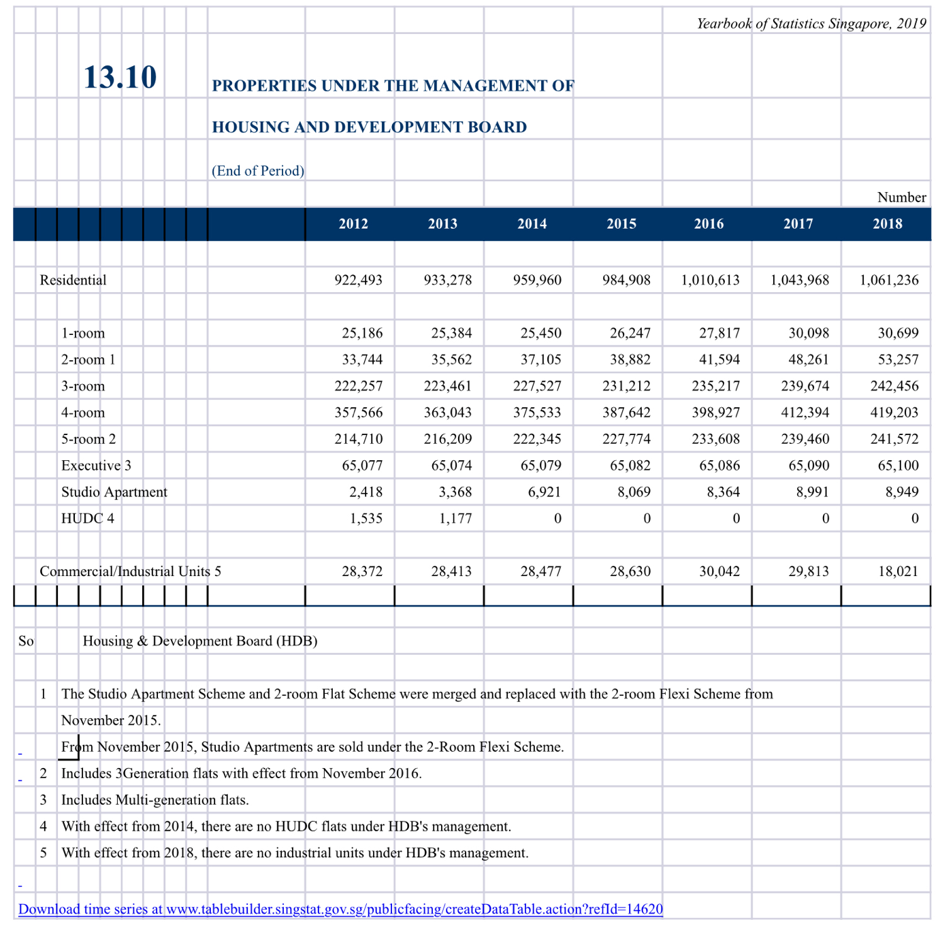 Yearbook of Statistics Singapore, 2019

13.10

PROPERTIES UNDER THE MANAGEMENT OF HOUSING AND DEVELOPMENT BOARD

(End of Period)

Number

| | 2012 | 2013 | 2014 | 2015 | 2016 | 2017 | 2018 |
|---|---|---|---|---|---|---|---|
| Residential | 922,493 | 933,278 | 959,960 | 984,908 | 1,010,613 | 1,043,968 | 1,061,236 |
| 1-room | 25,186 | 25,384 | 25,450 | 26,247 | 27,817 | 30,098 | 30,699 |
| 2-room 1 | 33,744 | 35,562 | 37,105 | 38,882 | 41,594 | 48,261 | 53,257 |
| 3-room | 222,257 | 223,461 | 227,527 | 231,212 | 235,217 | 239,674 | 242,456 |
| 4-room | 357,566 | 363,043 | 375,533 | 387,642 | 398,927 | 412,394 | 419,203 |
| 5-room 2 | 214,710 | 216,209 | 222,345 | 227,774 | 233,608 | 239,460 | 241,572 |
| Executive 3 | 65,077 | 65,074 | 65,079 | 65,082 | 65,086 | 65,090 | 65,100 |
| Studio Apartment | 2,418 | 3,368 | 6,921 | 8,069 | 8,364 | 8,991 | 8,949 |
| HUDC 4 | 1,535 | 1,177 | 0 | 0 | 0 | 0 | 0 |
| Commercial/Industrial Units 5 | 28,372 | 28,413 | 28,477 | 28,630 | 30,042 | 29,813 | 18,021 |

So Housing & Development Board (HDB)

1 The Studio Apartment Scheme and 2-room Flat Scheme were merged and replaced with the 2-room Flexi Scheme from November 2015.
From November 2015, Studio Apartments are sold under the 2-Room Flexi Scheme.
2 Includes 3Generation flats with effect from November 2016.
3 Includes Multi-generation flats.
4 With effect from 2014, there are no HUDC flats under HDB's management.
5 With effect from 2018, there are no industrial units under HDB's management.

Download time series at www.tablebuilder.singstat.gov.sg/publicfacing/createDataTable.action?refId=14620